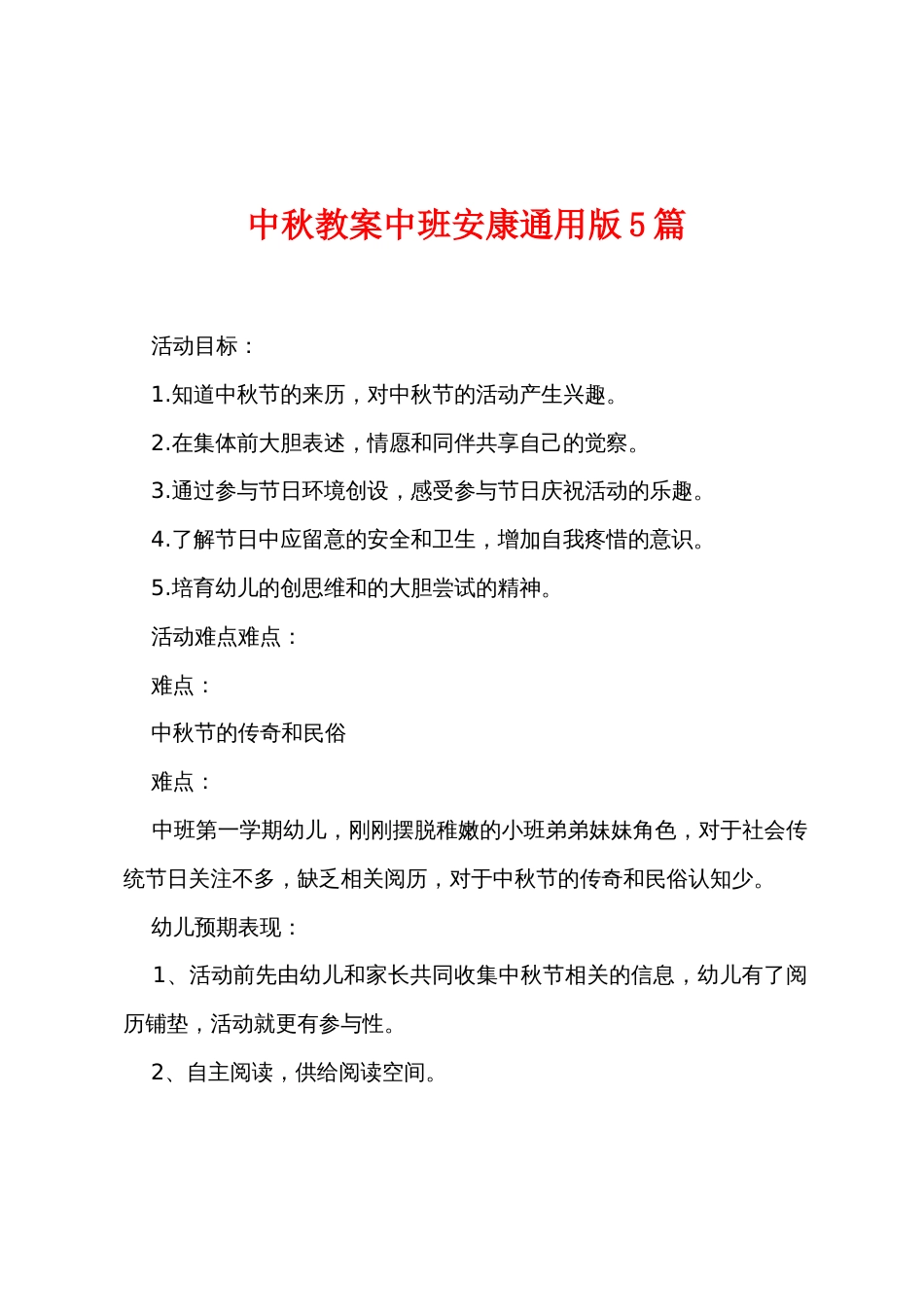 中秋教案中班安康通用版5篇

活动目标：

1.知道中秋节的来历，对中秋节的活动产生兴趣。

2.在集体前大胆表述，情愿和同伴共享自己的觉察。

3.通过参与节日环境创设，感受参与节日庆祝活动的乐趣。

4.了解节日中应留意的安全和卫生，增加自我疼惜的意识。

5.培育幼儿的创思维和的大胆尝试的精神。

活动难点难点：

难点：

中秋节的传奇和民俗

难点：

中班第一学期幼儿，刚刚摆脱稚嫩的小班弟弟妹妹角色，对于社会传统节日关注不多，缺乏相关阅历，对于中秋节的传奇和民俗认知少。

幼儿预期表现：

1、活动前先由幼儿和家长共同收集中秋节相关的信息，幼儿有了阅历铺垫，活动就更有参与性。

2、自主阅读，供给阅读空间。